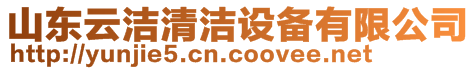 山东云洁清洁设备有限公司
http://yunjie5.cn.coovee.net